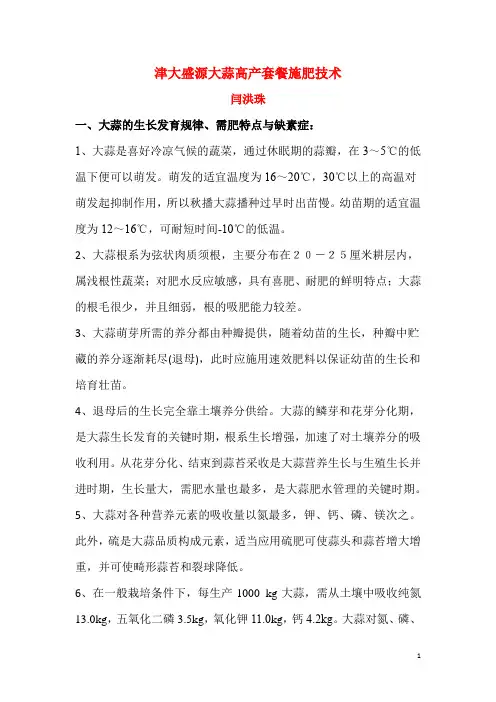 津大盛源大蒜高产套餐施肥技术

闫洪珠

一、大蒜的生长发育规律、需肥特点与缺素症：

1、大蒜是喜好冷凉气候的蔬菜，通过休眠期的蒜瓣，在 3～5℃的低温下便可以萌发。萌发的适宜温度为 16～20℃，30℃以上的高温对萌发起抑制作用，所以秋播大蒜播种过早时出苗慢。幼苗期的适宜温度为 12～16℃，可耐短时间-10℃的低温。

2、大蒜根系为弦状肉质须根，主要分布在２０－２５厘米耕层内，属浅根性蔬菜；对肥水反应敏感，具有喜肥、耐肥的鲜明特点；大蒜的根毛很少，并且细弱，根的吸肥能力较差。

3、大蒜萌芽所需的养分都由种瓣提供，随着幼苗的生长，种瓣中贮藏的养分逐渐耗尽(退母)，此时应施用速效肥料以保证幼苗的生长和培育壮苗。

4、退母后的生长完全靠土壤养分供给。大蒜的鳞芽和花芽分化期，是大蒜生长发育的关键时期，根系生长增强，加速了对土壤养分的吸收利用。从花芽分化、结束到蒜苔采收是大蒜营养生长与生殖生长并进时期，生长量大，需肥水量也最多，是大蒜肥水管理的关键时期。

5、大蒜对各种营养元素的吸收量以氮最多，钾、钙、磷、镁次之。此外，硫是大蒜品质构成元素，适当应用硫肥可使蒜头和蒜苔增大增重，并可使畸形蒜苔和裂球降低。

6、在一般栽培条件下，每生产 1000 kg 大蒜，需从土壤中吸收纯氮 13.0kg，五氧化二磷 3.5kg，氧化钾 11.0kg，钙 4.2kg。大蒜对氮、磷、

1